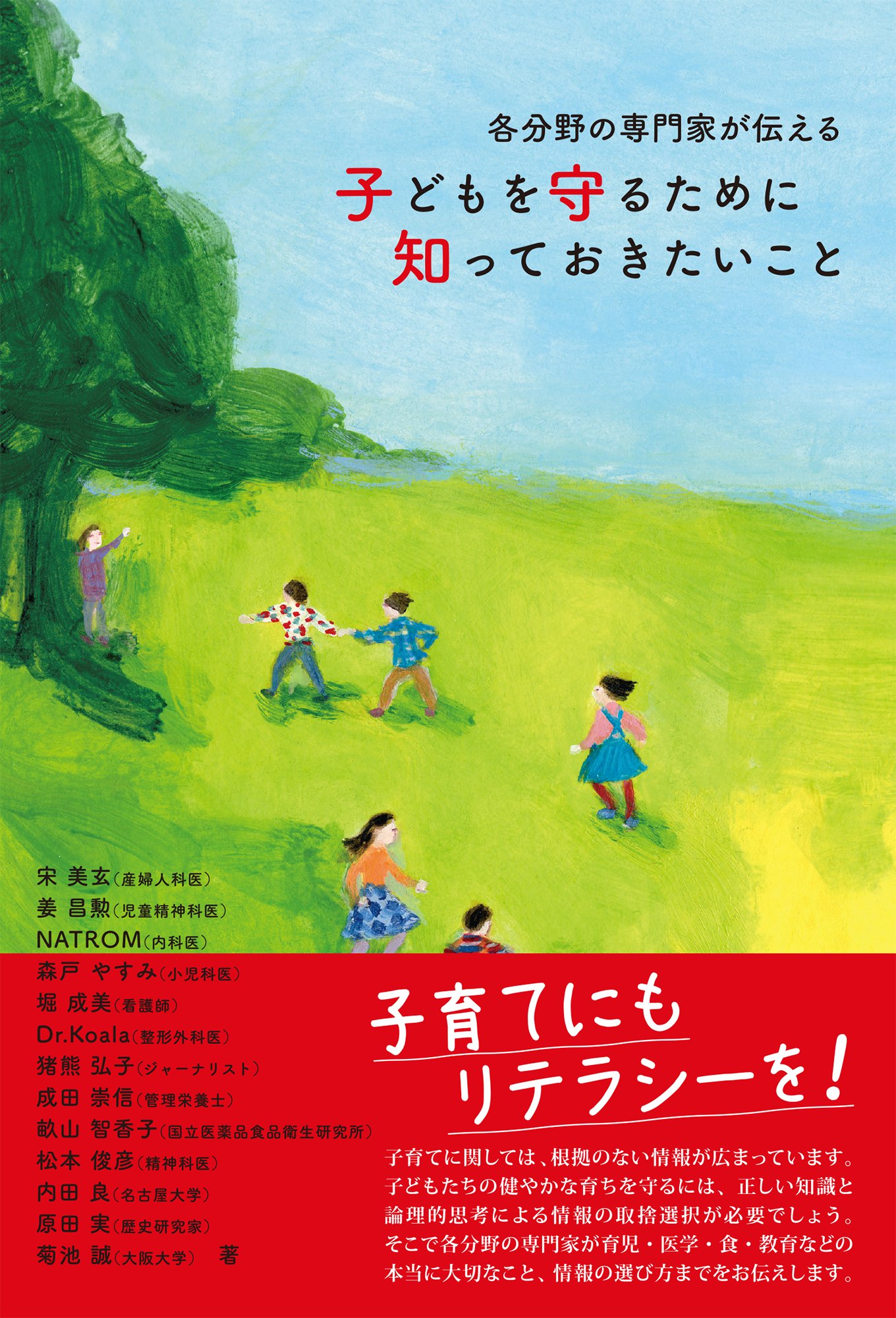 各分野の専門家が伝える

子どもを守るために
知っておきたいこと

宋 美玄（産婦人科医）
姜 昌勲（児童精神科医）
NATROM（内科医）
森戸 やすみ（小児科医）
堀 成美（看護師）
Dr.Koala（整形外科医）
猪熊 弘子（ジャーナリスト）
成田 崇信（管理栄養士）
畝山 智香子（国立医薬品食品衛生研究所）
松本 俊彦（精神科医）
内田 良（名古屋大学）
原田 実（歴史研究家）
菊池 誠（大阪大学） 著

子育てにも
リテラシーを！

子育てに関しては、根拠のない情報が広まっています。子どもたちの健やかな育ちを守るには、正しい知識と論理的思考による情報の取捨選択が必要でしょう。そこで各分野の専門家が育児・医学・食・教育などの本当に大切なこと、情報の選び方までをお伝えします。